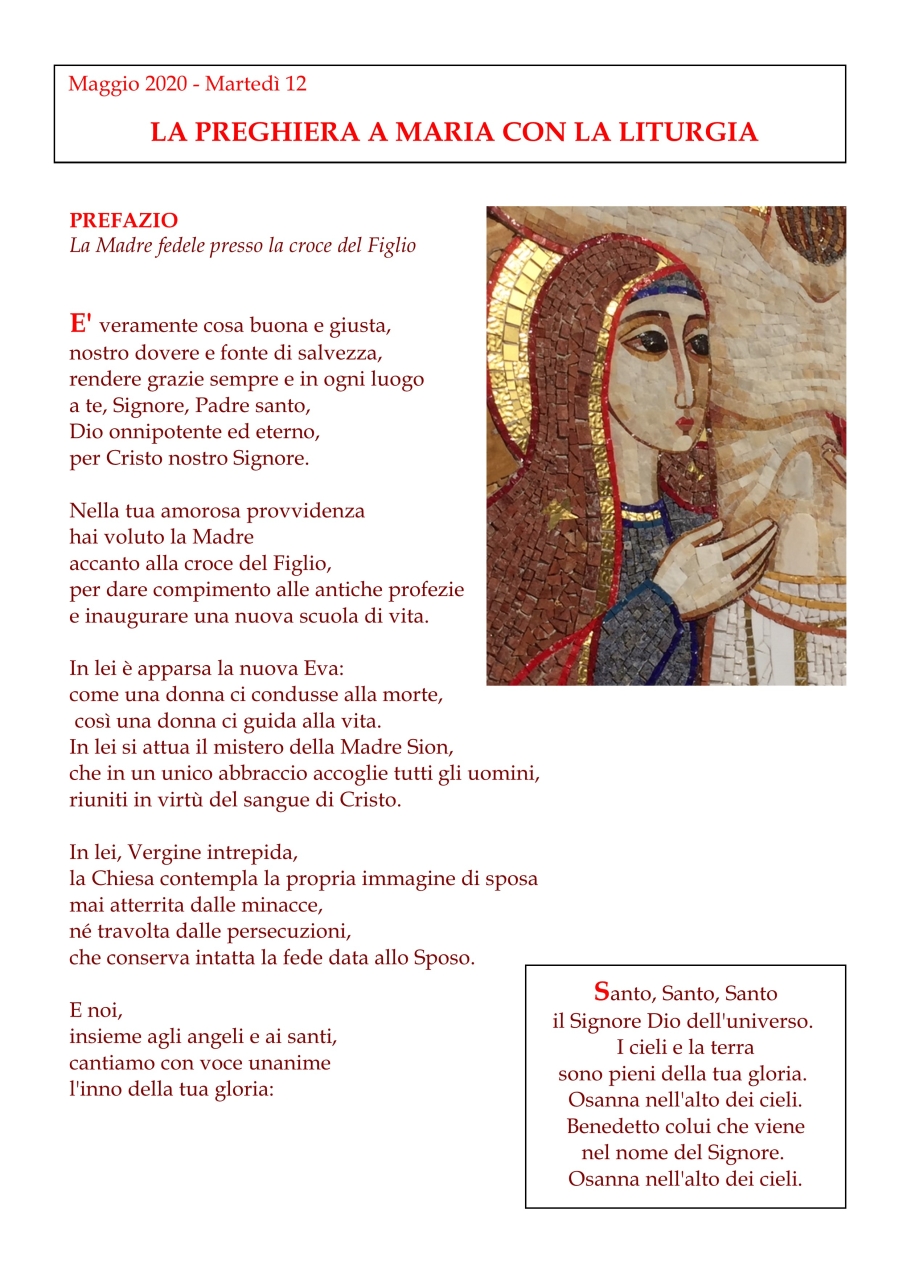 Maggio 2020 - Martedì 12

LA PREGHIERA A MARIA CON LA LITURGIA

PREFAZIO
La Madre fedele presso la croce del Figlio

E' veramente cosa buona e giusta,
nostro dovere e fonte di salvezza,
rendere grazie sempre e in ogni luogo
a te, Signore, Padre santo,
Dio onnipotente ed eterno,
per Cristo nostro Signore.

Nella tua amorosa provvidenza
hai voluto la Madre
accanto alla croce del Figlio,
per dare compimento alle antiche profezie
e inaugurare una nuova scuola di vita.

In lei è apparsa la nuova Eva:
come una donna ci condusse alla morte,
così una donna ci guida alla vita.
In lei si attua il mistero della Madre Sion,
che in un unico abbraccio accoglie tutti gli uomini,
riuniti in virtù del sangue di Cristo.

In lei, Vergine intrepida,
la Chiesa contempla la propria immagine di sposa
mai atterrita dalle minacce,
né travolta dalle persecuzioni,
che conserva intatta la fede data allo Sposo.

E noi,
insieme agli angeli e ai santi,
cantiamo con voce unanime
l'inno della tua gloria:

Santo, Santo, Santo
il Signore Dio dell'universo.
I cieli e la terra
sono pieni della tua gloria.
Osanna nell'alto dei cieli.
Benedetto colui che viene
nel nome del Signore.
Osanna nell'alto dei cieli.